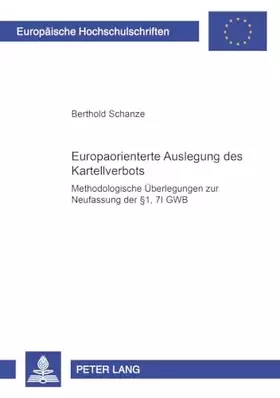 Europäische Hochschulschriften

Berthold Schanze

Europaorienterte Auslegung des Kartellverbots

Methodologische Überlegungen zur Neufassung der §1, 7I GWB

PETER LANG